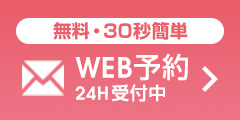 無料・30秒簡単

WEB予約
24H受付中